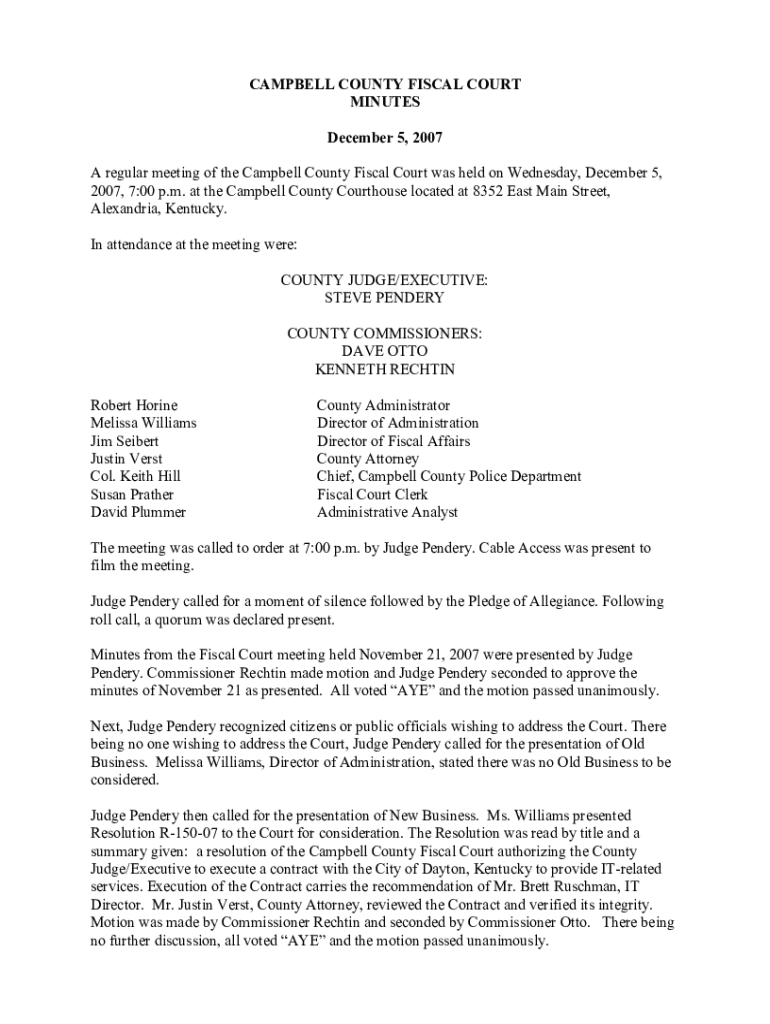 CAMPBELL COUNTY FISCAL COURT
MINUTES

December 5, 2007

A regular meeting of the Campbell County Fiscal Court was held on Wednesday, December 5, 2007, 7:00 p.m. at the Campbell County Courthouse located at 8352 East Main Street, Alexandria, Kentucky.

In attendance at the meeting were:

COUNTY JUDGE/EXECUTIVE:
STEVE PENDERY

COUNTY COMMISSIONERS:
DAVE OTTO
KENNETH RECHTIN

| | |
|---|---|
| Robert Horine | County Administrator |
| Melissa Williams | Director of Administration |
| Jim Seibert | Director of Fiscal Affairs |
| Justin Verst | County Attorney |
| Col. Keith Hill | Chief, Campbell County Police Department |
| Susan Prather | Fiscal Court Clerk |
| David Plummer | Administrative Analyst |

The meeting was called to order at 7:00 p.m. by Judge Pendery. Cable Access was present to film the meeting.

Judge Pendery called for a moment of silence followed by the Pledge of Allegiance. Following roll call, a quorum was declared present.

Minutes from the Fiscal Court meeting held November 21, 2007 were presented by Judge Pendery. Commissioner Rechtin made motion and Judge Pendery seconded to approve the minutes of November 21 as presented. All voted “AYE” and the motion passed unanimously.

Next, Judge Pendery recognized citizens or public officials wishing to address the Court. There being no one wishing to address the Court, Judge Pendery called for the presentation of Old Business. Melissa Williams, Director of Administration, stated there was no Old Business to be considered.

Judge Pendery then called for the presentation of New Business. Ms. Williams presented Resolution R-150-07 to the Court for consideration. The Resolution was read by title and a summary given: a resolution of the Campbell County Fiscal Court authorizing the County Judge/Executive to execute a contract with the City of Dayton, Kentucky to provide IT-related services. Execution of the Contract carries the recommendation of Mr. Brett Ruschman, IT Director. Mr. Justin Verst, County Attorney, reviewed the Contract and verified its integrity. Motion was made by Commissioner Rechtin and seconded by Commissioner Otto. There being no further discussion, all voted “AYE” and the motion passed unanimously.